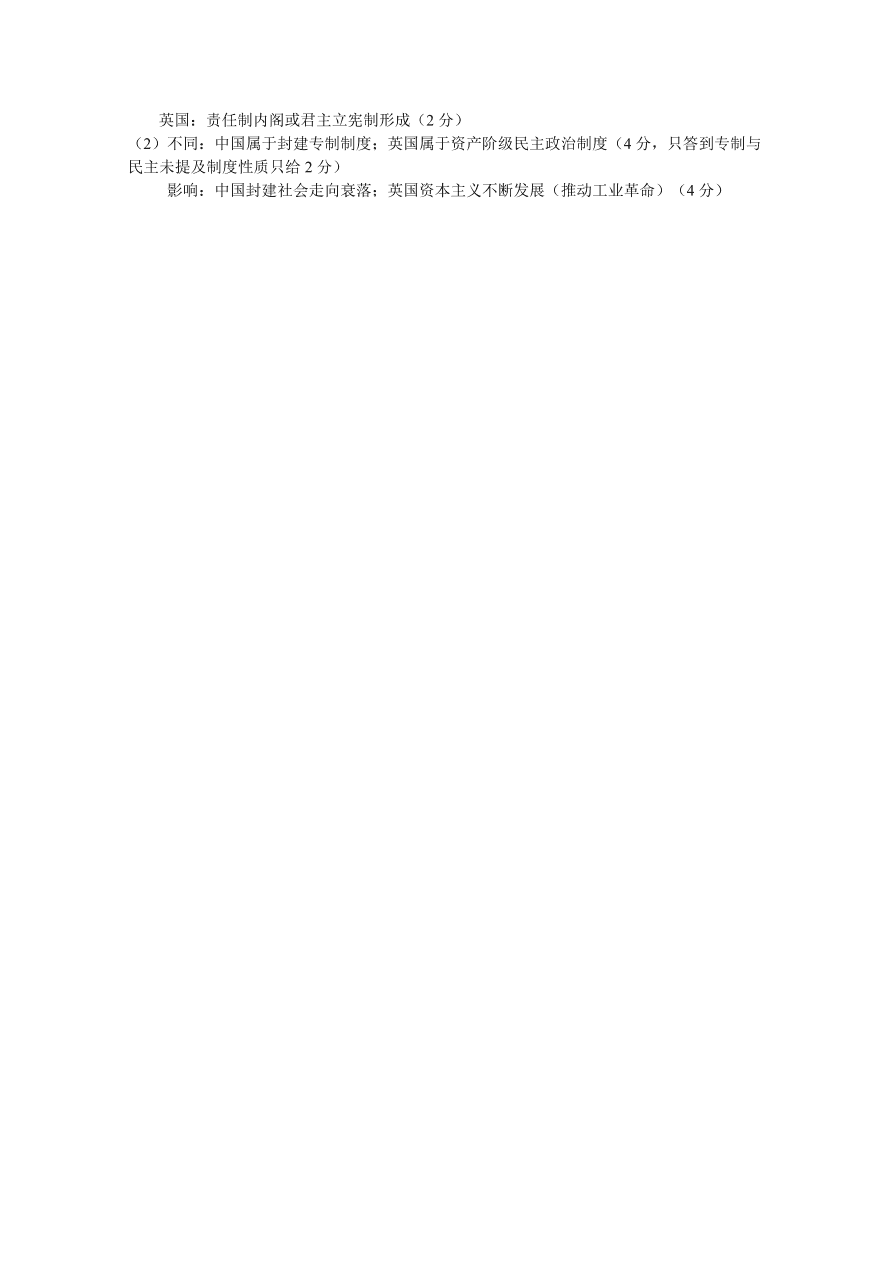 英国：责任制内阁或君主立宪制形成（2 分）

（2）不同：中国属于封建专制制度；英国属于资产阶级民主政治制度（4 分，只答到专制与民主未提及制度性质只给 2 分）

影响：中国封建社会走向衰落；英国资本主义不断发展（推动工业革命）（4 分）